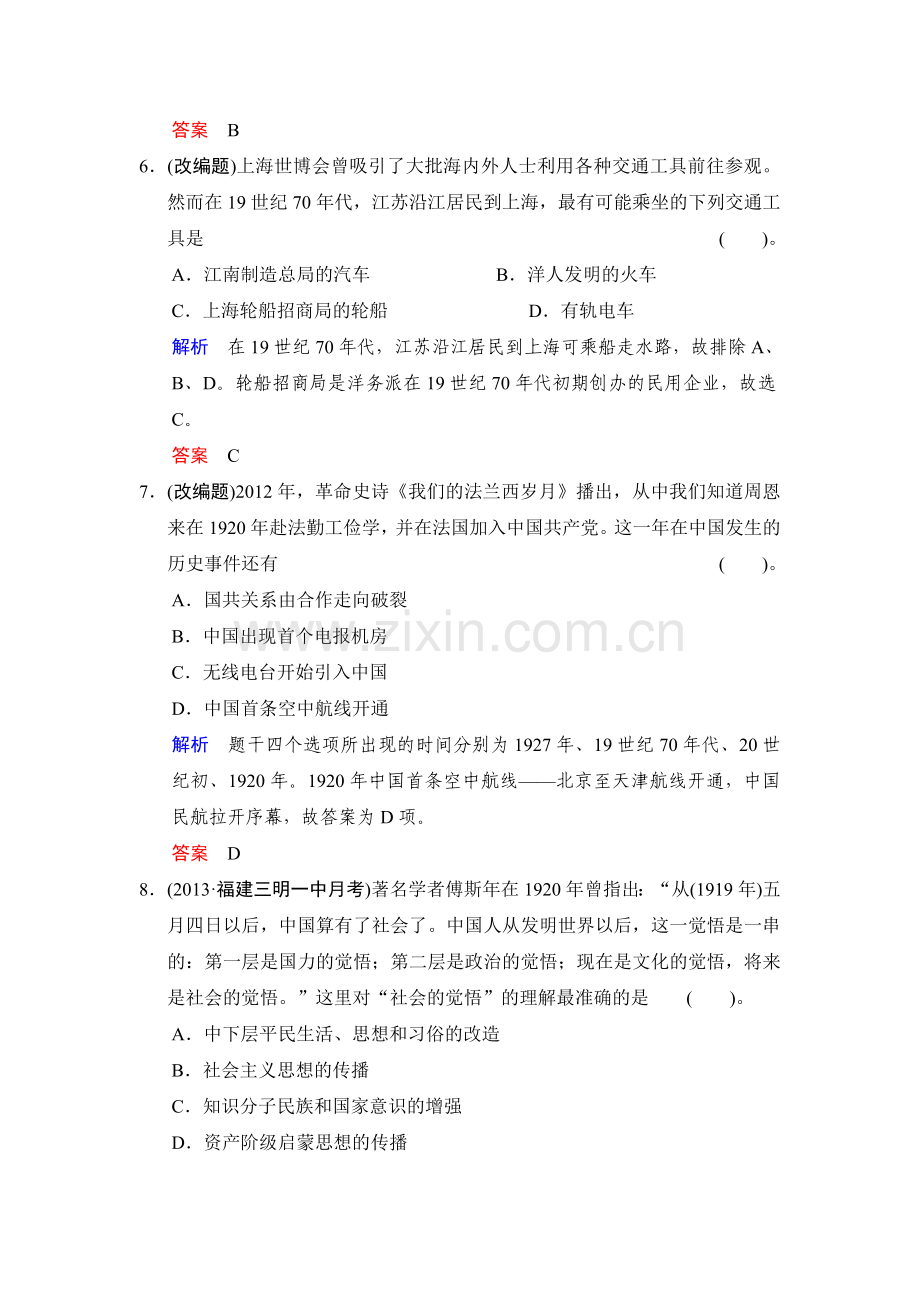 答案 B

6．(改编题)上海世博会曾吸引了大批海内外人士利用各种交通工具前往参观。然而在19世纪70年代，江苏沿江居民到上海，最有可能乘坐的下列交通工具是 ( )。

A．江南制造总局的汽车 B．洋人发明的火车

C．上海轮船招商局的轮船 D．有轨电车

解析 在19世纪70年代，江苏沿江居民到上海可乘船走水路，故排除A、B、D。轮船招商局是洋务派在19世纪70年代初期创办的民用企业，故选C。

答案 C

7．(改编题)2012年，革命史诗《我们的法兰西岁月》播出，从中我们知道周恩来在1920年赴法勤工俭学，并在法国加入中国共产党。这一年在中国发生的历史事件还有 ( )。

A．国共关系由合作走向破裂

B．中国出现首个电报机房

C．无线电台开始引入中国

D．中国首条空中航线开通

解析 题干四个选项所出现的时间分别为1927年、19世纪70年代、20世纪初、1920年。1920年中国首条空中航线——北京至天津航线开通，中国民航拉开序幕，故答案为D项。

答案 D

8．(2013·福建三明一中月考)著名学者傅斯年在1920年曾指出：“从(1919年)五月四日以后，中国算有了社会了。中国人从发明世界以后，这一觉悟是一串的：第一层是国力的觉悟；第二层是政治的觉悟；现在是文化的觉悟，将来是社会的觉悟。”这里对“社会的觉悟”的理解最准确的是 ( )。

A．中下层平民生活、思想和习俗的改造

B．社会主义思想的传播

C．知识分子民族和国家意识的增强

D．资产阶级启蒙思想的传播

www.zixin.com.cn